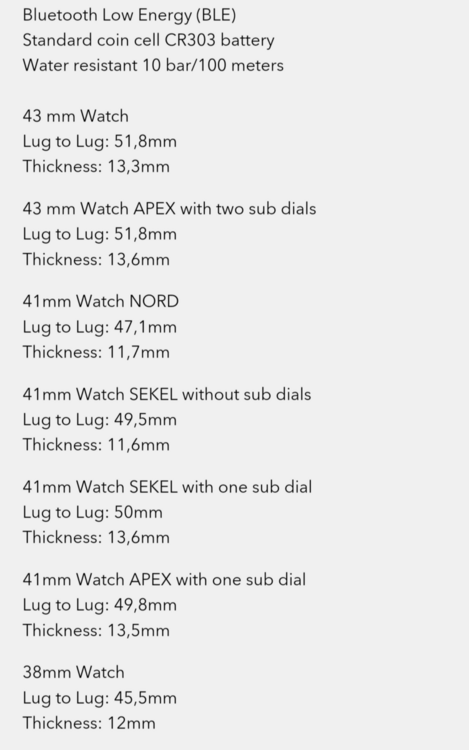 Bluetooth Low Energy (BLE)
Standard coin cell CR303 battery
Water resistant 10 bar/100 meters

43 mm Watch
Lug to Lug: 51,8mm
Thickness: 13,3mm

43 mm Watch APEX with two sub dials
Lug to Lug: 51,8mm
Thickness: 13,6mm

41mm Watch NORD
Lug to Lug: 47,1mm
Thickness: 11,7mm

41mm Watch SEKEL without sub dials
Lug to Lug: 49,5mm
Thickness: 11,6mm

41mm Watch SEKEL with one sub dial
Lug to Lug: 50mm
Thickness: 13,6mm

41mm Watch APEX with one sub dial
Lug to Lug: 49,8mm
Thickness: 13,5mm

38mm Watch
Lug to Lug: 45,5mm
Thickness: 12mm